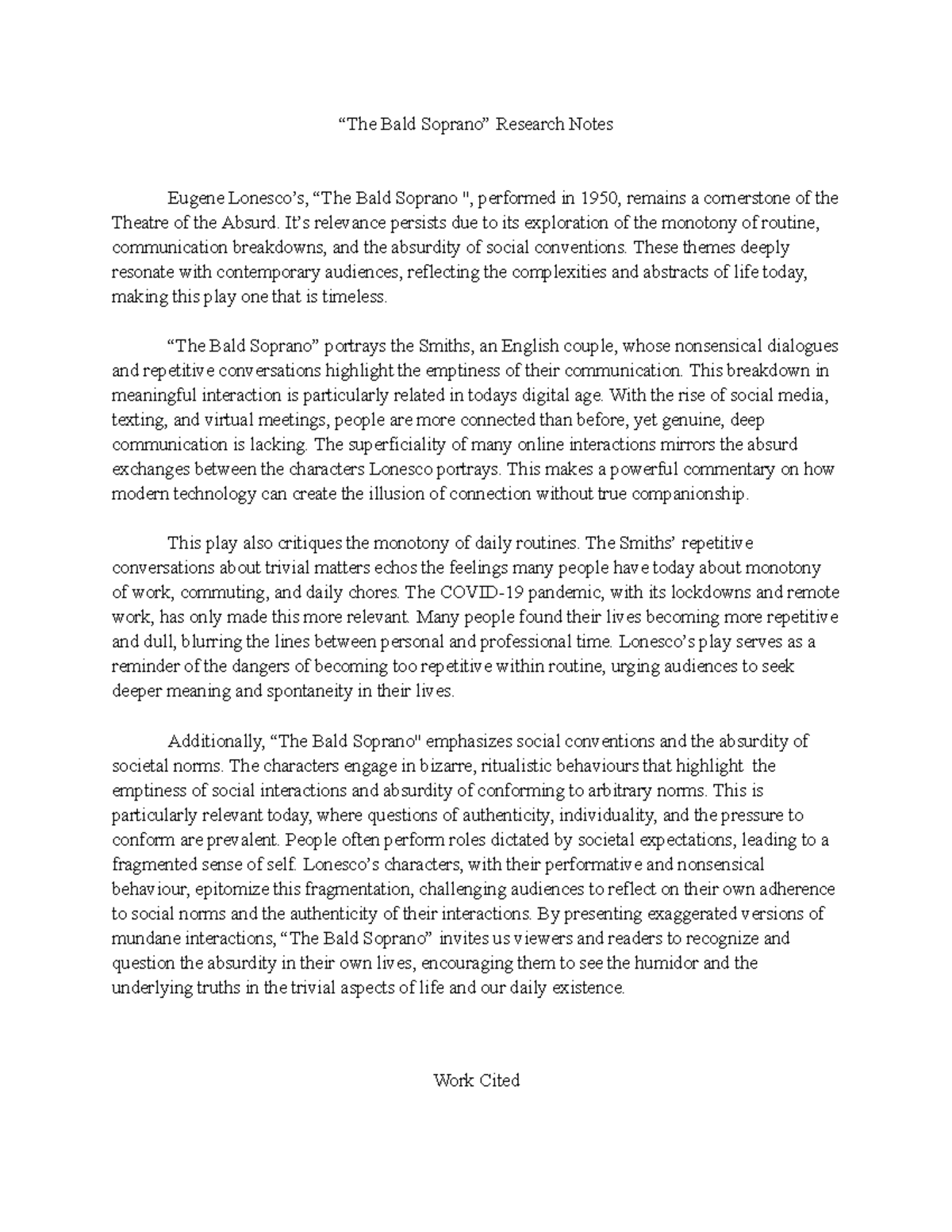 “The Bald Soprano” Research Notes

Eugene Lonesco’s, “The Bald Soprano ", performed in 1950, remains a cornerstone of the Theatre of the Absurd. It’s relevance persists due to its exploration of the monotony of routine, communication breakdowns, and the absurdity of social conventions. These themes deeply resonate with contemporary audiences, reflecting the complexities and abstracts of life today, making this play one that is timeless.

“The Bald Soprano” portrays the Smiths, an English couple, whose nonsensical dialogues and repetitive conversations highlight the emptiness of their communication. This breakdown in meaningful interaction is particularly related in todays digital age. With the rise of social media, texting, and virtual meetings, people are more connected than before, yet genuine, deep communication is lacking. The superficiality of many online interactions mirrors the absurd exchanges between the characters Lonesco portrays. This makes a powerful commentary on how modern technology can create the illusion of connection without true companionship.

This play also critiques the monotony of daily routines. The Smiths’ repetitive conversations about trivial matters echos the feelings many people have today about monotony of work, commuting, and daily chores. The COVID-19 pandemic, with its lockdowns and remote work, has only made this more relevant. Many people found their lives becoming more repetitive and dull, blurring the lines between personal and professional time. Lonesco’s play serves as a reminder of the dangers of becoming too repetitive within routine, urging audiences to seek deeper meaning and spontaneity in their lives.

Additionally, “The Bald Soprano" emphasizes social conventions and the absurdity of societal norms. The characters engage in bizarre, ritualistic behaviours that highlight the emptiness of social interactions and absurdity of conforming to arbitrary norms. This is particularly relevant today, where questions of authenticity, individuality, and the pressure to conform are prevalent. People often perform roles dictated by societal expectations, leading to a fragmented sense of self. Lonesco’s characters, with their performative and nonsensical behaviour, epitomize this fragmentation, challenging audiences to reflect on their own adherence to social norms and the authenticity of their interactions. By presenting exaggerated versions of mundane interactions, “The Bald Soprano” invites us viewers and readers to recognize and question the absurdity in their own lives, encouraging them to see the humidor and the underlying truths in the trivial aspects of life and our daily existence.

Work Cited